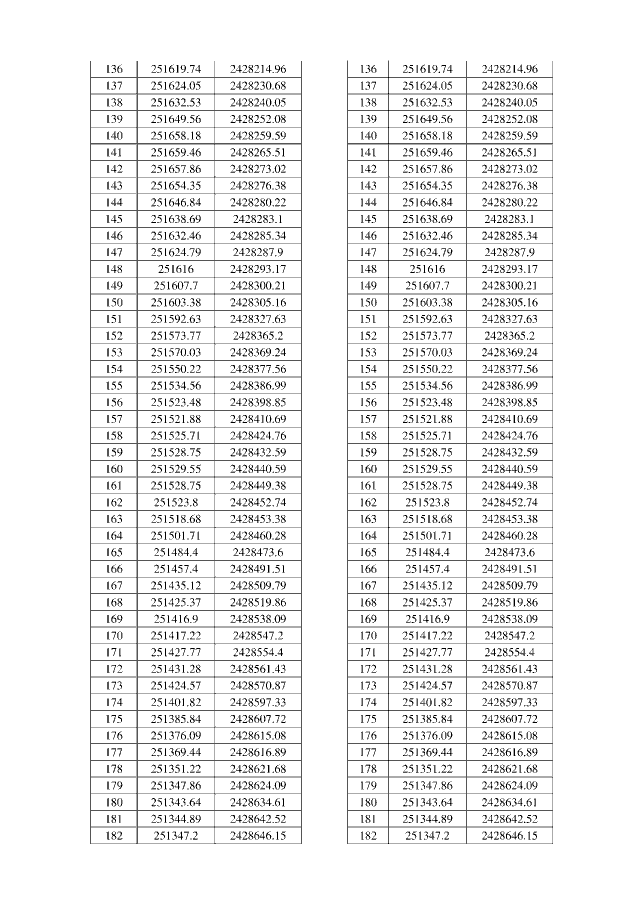 | 136 | 251619.74 | 2428214.96 |
|---|---|---|
| 137 | 251624.05 | 2428230.68 |
| 138 | 251632.53 | 2428240.05 |
| 139 | 251649.56 | 2428252.08 |
| 140 | 251658.18 | 2428259.59 |
| 141 | 251659.46 | 2428265.51 |
| 142 | 251657.86 | 2428273.02 |
| 143 | 251654.35 | 2428276.38 |
| 144 | 251646.84 | 2428280.22 |
| 145 | 251638.69 | 2428283.1 |
| 146 | 251632.46 | 2428285.34 |
| 147 | 251624.79 | 2428287.9 |
| 148 | 251616 | 2428293.17 |
| 149 | 251607.7 | 2428300.21 |
| 150 | 251603.38 | 2428305.16 |
| 151 | 251592.63 | 2428327.63 |
| 152 | 251573.77 | 2428365.2 |
| 153 | 251570.03 | 2428369.24 |
| 154 | 251550.22 | 2428377.56 |
| 155 | 251534.56 | 2428386.99 |
| 156 | 251523.48 | 2428398.85 |
| 157 | 251521.88 | 2428410.69 |
| 158 | 251525.71 | 2428424.76 |
| 159 | 251528.75 | 2428432.59 |
| 160 | 251529.55 | 2428440.59 |
| 161 | 251528.75 | 2428449.38 |
| 162 | 251523.8 | 2428452.74 |
| 163 | 251518.68 | 2428453.38 |
| 164 | 251501.71 | 2428460.28 |
| 165 | 251484.4 | 2428473.6 |
| 166 | 251457.4 | 2428491.51 |
| 167 | 251435.12 | 2428509.79 |
| 168 | 251425.37 | 2428519.86 |
| 169 | 251416.9 | 2428538.09 |
| 170 | 251417.22 | 2428547.2 |
| 171 | 251427.77 | 2428554.4 |
| 172 | 251431.28 | 2428561.43 |
| 173 | 251424.57 | 2428570.87 |
| 174 | 251401.82 | 2428597.33 |
| 175 | 251385.84 | 2428607.72 |
| 176 | 251376.09 | 2428615.08 |
| 177 | 251369.44 | 2428616.89 |
| 178 | 251351.22 | 2428621.68 |
| 179 | 251347.86 | 2428624.09 |
| 180 | 251343.64 | 2428634.61 |
| 181 | 251344.89 | 2428642.52 |
| 182 | 251347.2 | 2428646.15 |

| 136 | 251619.74 | 2428214.96 |
|---|---|---|
| 137 | 251624.05 | 2428230.68 |
| 138 | 251632.53 | 2428240.05 |
| 139 | 251649.56 | 2428252.08 |
| 140 | 251658.18 | 2428259.59 |
| 141 | 251659.46 | 2428265.51 |
| 142 | 251657.86 | 2428273.02 |
| 143 | 251654.35 | 2428276.38 |
| 144 | 251646.84 | 2428280.22 |
| 145 | 251638.69 | 2428283.1 |
| 146 | 251632.46 | 2428285.34 |
| 147 | 251624.79 | 2428287.9 |
| 148 | 251616 | 2428293.17 |
| 149 | 251607.7 | 2428300.21 |
| 150 | 251603.38 | 2428305.16 |
| 151 | 251592.63 | 2428327.63 |
| 152 | 251573.77 | 2428365.2 |
| 153 | 251570.03 | 2428369.24 |
| 154 | 251550.22 | 2428377.56 |
| 155 | 251534.56 | 2428386.99 |
| 156 | 251523.48 | 2428398.85 |
| 157 | 251521.88 | 2428410.69 |
| 158 | 251525.71 | 2428424.76 |
| 159 | 251528.75 | 2428432.59 |
| 160 | 251529.55 | 2428440.59 |
| 161 | 251528.75 | 2428449.38 |
| 162 | 251523.8 | 2428452.74 |
| 163 | 251518.68 | 2428453.38 |
| 164 | 251501.71 | 2428460.28 |
| 165 | 251484.4 | 2428473.6 |
| 166 | 251457.4 | 2428491.51 |
| 167 | 251435.12 | 2428509.79 |
| 168 | 251425.37 | 2428519.86 |
| 169 | 251416.9 | 2428538.09 |
| 170 | 251417.22 | 2428547.2 |
| 171 | 251427.77 | 2428554.4 |
| 172 | 251431.28 | 2428561.43 |
| 173 | 251424.57 | 2428570.87 |
| 174 | 251401.82 | 2428597.33 |
| 175 | 251385.84 | 2428607.72 |
| 176 | 251376.09 | 2428615.08 |
| 177 | 251369.44 | 2428616.89 |
| 178 | 251351.22 | 2428621.68 |
| 179 | 251347.86 | 2428624.09 |
| 180 | 251343.64 | 2428634.61 |
| 181 | 251344.89 | 2428642.52 |
| 182 | 251347.2 | 2428646.15 |